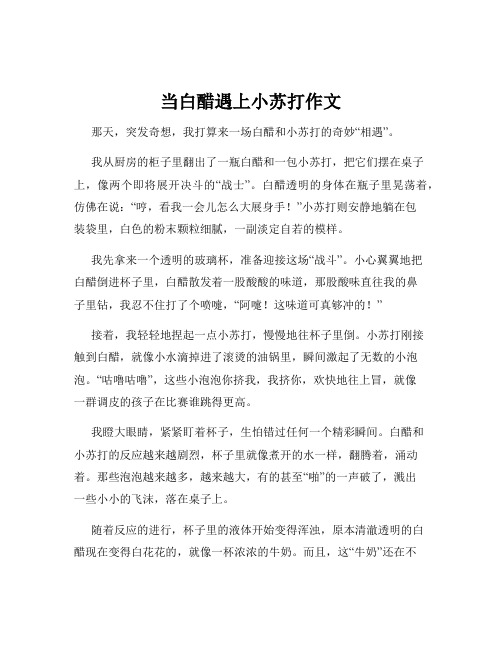 当白醋遇上小苏打作文

那天，突发奇想，我打算来一场白醋和小苏打的奇妙“相遇”。

我从厨房的柜子里翻出了一瓶白醋和一包小苏打，把它们摆在桌子上，像两个即将展开决斗的“战士”。白醋透明的身体在瓶子里晃荡着，仿佛在说：“哼，看我一会儿怎么大展身手！”小苏打则安静地躺在包装袋里，白色的粉末颗粒细腻，一副淡定自若的模样。

我先拿来一个透明的玻璃杯，准备迎接这场“战斗”。小心翼翼地把白醋倒进杯子里，白醋散发着一股酸酸的味道，那股酸味直往我的鼻子里钻，我忍不住打了个喷嚏，“阿嚏！这味道可真够冲的！”

接着，我轻轻地捏起一点小苏打，慢慢地往杯子里倒。小苏打刚接触到白醋，就像小水滴掉进了滚烫的油锅里，瞬间激起了无数的小泡泡。“咕噜咕噜”，这些小泡泡你挤我，我挤你，欢快地往上冒，就像一群调皮的孩子在比赛谁跳得更高。

我瞪大眼睛，紧紧盯着杯子，生怕错过任何一个精彩瞬间。白醋和小苏打的反应越来越剧烈，杯子里就像煮开的水一样，翻腾着，涌动着。那些泡泡越来越多，越来越大，有的甚至“啪”的一声破了，溅出一些小小的飞沫，落在桌子上。

随着反应的进行，杯子里的液体开始变得浑浊，原本清澈透明的白醋现在变得白花花的，就像一杯浓浓的牛奶。而且，这“牛奶”还在不